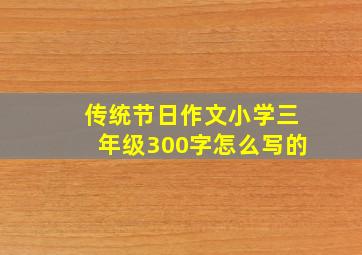 传统节日作文小学三年级300字怎么写的